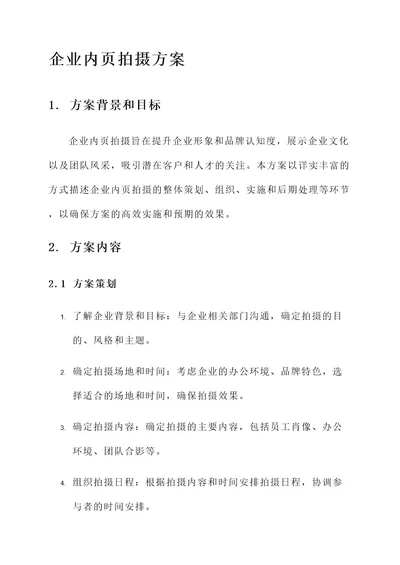 企业内页拍摄方案

1. 方案背景和目标

企业内页拍摄旨在提升企业形象和品牌认知度，展示企业文化以及团队风采，吸引潜在客户和人才的关注。本方案以详实丰富的方式描述企业内页拍摄的整体策划、组织、实施和后期处理等环节，以确保方案的高效实施和预期的效果。

2. 方案内容

2.1 方案策划

1. 了解企业背景和目标：与企业相关部门沟通，确定拍摄的目的、风格和主题。

2. 确定拍摄场地和时间：考虑企业的办公环境、品牌特色，选择适合的场地和时间，确保拍摄效果。

3. 确定拍摄内容：确定拍摄的主要内容，包括员工肖像、办公环境、团队合影等。

4. 组织拍摄日程：根据拍摄内容和时间安排拍摄日程，协调参与者的时间安排。